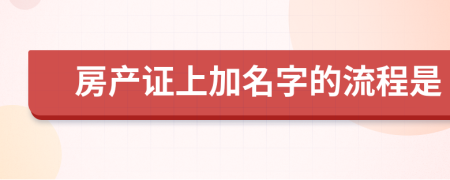 房产证上加名字的流程是